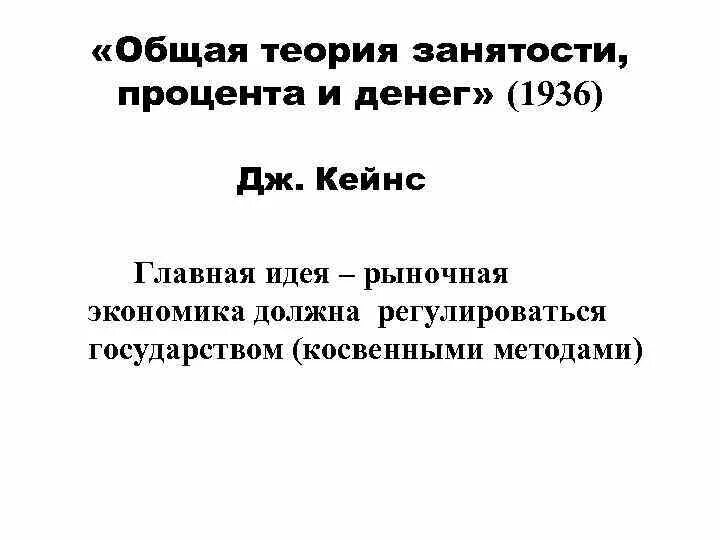 «Общая теория занятости, процента и денег» (1936)

Дж. Кейнс

Главная идея – рыночная экономика должна регулироваться государством (косвенными методами)